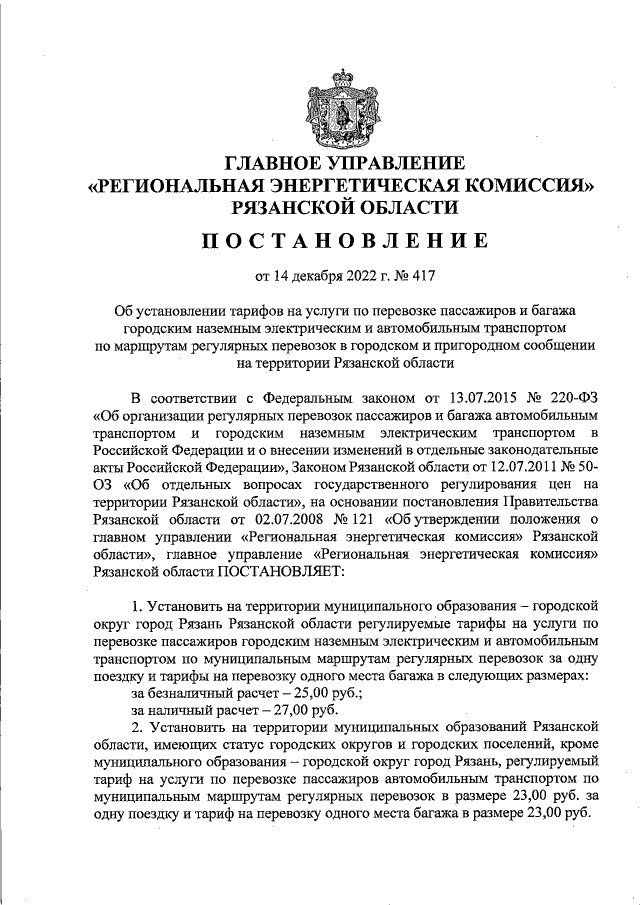 ГЛАВНОЕ УПРАВЛЕНИЕ
«РЕГИОНАЛЬНАЯ ЭНЕРГЕТИЧЕСКАЯ КОМИССИЯ»
РЯЗАНСКОЙ ОБЛАСТИ

ПОСТАНОВЛЕНИЕ

от 14 декабря 2022 г. № 417

Об установлении тарифов на услуги по перевозке пассажиров и багажа городским наземным электрическим и автомобильным транспортом по маршрутам регулярных перевозок в городском и пригородном сообщении на территории Рязанской области

В соответствии с Федеральным законом от 13.07.2015 № 220-ФЗ «Об организации регулярных перевозок пассажиров и багажа автомобильным транспортом и городским наземным электрическим транспортом в Российской Федерации и о внесении изменений в отдельные законодательные акты Российской Федерации», Законом Рязанской области от 12.07.2011 № 50-ОЗ «Об отдельных вопросах государственного регулирования цен на территории Рязанской области», на основании постановления Правительства Рязанской области от 02.07.2008 № 121 «Об утверждении положения о главном управлении «Региональная энергетическая комиссия» Рязанской области», главное управление «Региональная энергетическая комиссия» Рязанской области ПОСТАНОВЛЯЕТ:

1. Установить на территории муниципального образования – городской округ город Рязань Рязанской области регулируемые тарифы на услуги по перевозке пассажиров городским наземным электрическим и автомобильным транспортом по муниципальным маршрутам регулярных перевозок за одну поездку и тарифы на перевозку одного места багажа в следующих размерах:
за безналичный расчет – 25,00 руб.;
за наличный расчет – 27,00 руб.
2. Установить на территории муниципальных образований Рязанской области, имеющих статус городских округов и городских поселений, кроме муниципального образования – городской округ город Рязань, регулируемый тариф на услуги по перевозке пассажиров автомобильным транспортом по муниципальным маршрутам регулярных перевозок в размере 23,00 руб. за одну поездку и тариф на перевозку одного места багажа в размере 23,00 руб.